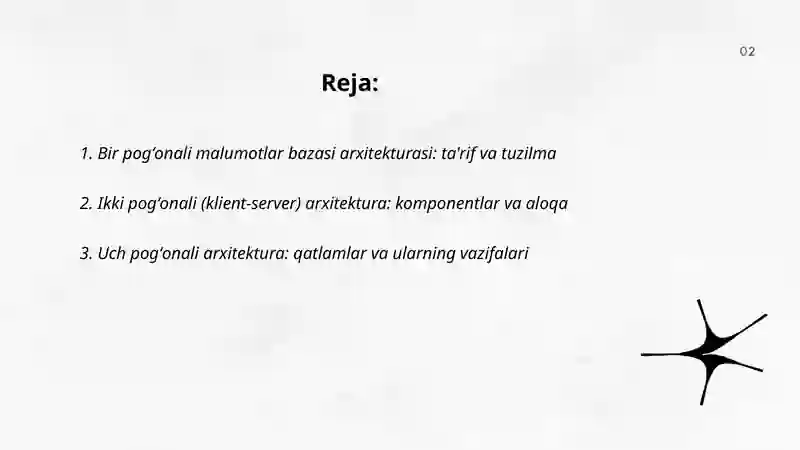 02

Reja:

1. Bir pog'onali malumotlar bazasi arxitekturasi: ta'rif va tuzilma

2. Ikki pog'onali (klient-server) arxitektura: komponentlar va aloqa

3. Uch pog'onali arxitektura: qatlamlar va ularning vazifalari